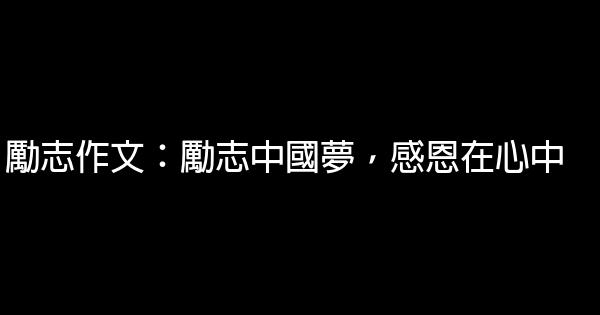 勵志作文：勵志中國夢，感恩在心中